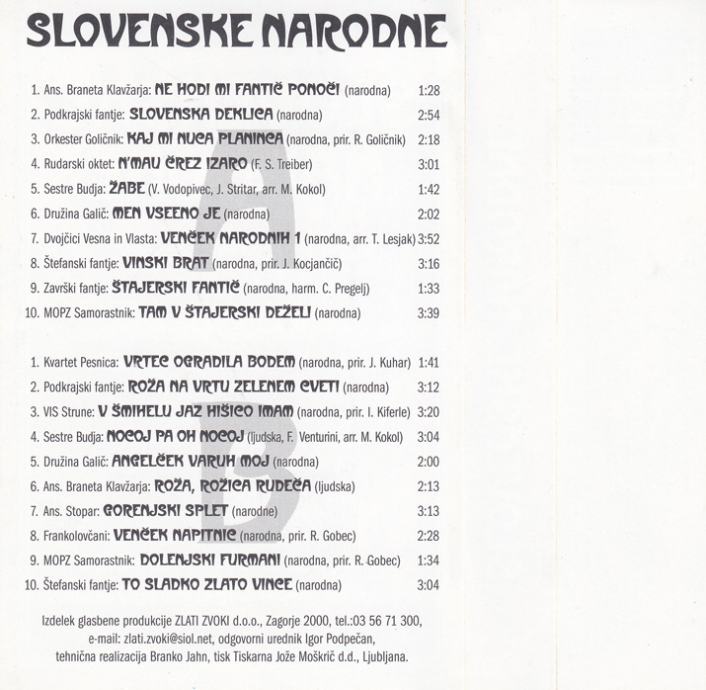 SLOVENSKE NARODNE

1. Ans. Braneta Klavžarja: NE HODI MI FANTIČ PONOČI (narodna) 1:28
2. Podkrajski fantje: SLOVENSKA DEKLICA (narodna) 2:54
3. Orkester Goličnik: KAJ MI NUCA PLANINCA (narodna, prir. R. Goličnik) 2:18
4. Rudarski oktet: N'MAU ČREZ IZARO (F. S. Treiber) 3:01
5. Sestre Budja: ŽABE (V. Vodopivec, J. Stritar, arr. M. Kokol) 1:42
6. Družina Galič: MEN VSEENO JE (narodna) 2:02
7. Dvojčici Vesna in Vlasta: VENČEK NARODNIH 1 (narodna, arr. T. Lesjak) 3:52
8. Štefanski fantje: VINSKI BRAT (narodna, prir. J. Kocjančič) 3:16
9. Završki fantje: ŠTAJERSKI FANTIČ (narodna, harm. C. Pregelj) 1:33
10. MOPZ Samorastnik: TAM V ŠTAJERSKI DEŽELI (narodna) 3:39

A

1. Kvartet Pesnica: VRTEC OGRADILA BODEM (narodna, prir. J. Kuhar) 1:41
2. Podkrajski fantje: ROŽA NA VRTU ZELENEM CVETI (narodna) 3:12
3. VIS Strune: V ŠMIHELU JAZ HIŠICO IMAM (narodna, prir. I. Kiferle) 3:20
4. Sestre Budja: NOCOJ PA OH NOCOJ (ljudska, F. Venturini, arr. M. Kokol) 3:04
5. Družina Galič: ANGELČEK VARUH MOJ (narodna) 2:00
6. Ans. Braneta Klavžarja: ROŽA, ROŽICA RUDEČA (ljudska) 2:13
7. Ans. Stopar: GORENJSKI SPLET (narodne) 3:13
8. Frankolovčani: VENČEK NAPITNIC (narodna, prir. R. Gobec) 2:28
9. MOPZ Samorastnik: DOLENJSKI FURMANI (narodna, prir. R. Gobec) 1:34
10. Štefanski fantje: TO SLADKO ZLATO VINCE (narodna) 3:04

B

Izdelek glasbene produkcije ZLATI ZVOKI d.o.o., Zagorje 2000, tel.:03 56 71 300, e-mail: zlati.zvoki@siol.net, odgovorni urednik Igor Podpečan, tehnična realizacija Branko Jahn, tisk Tiskarna Jože Moškrič d.d., Ljubljana.